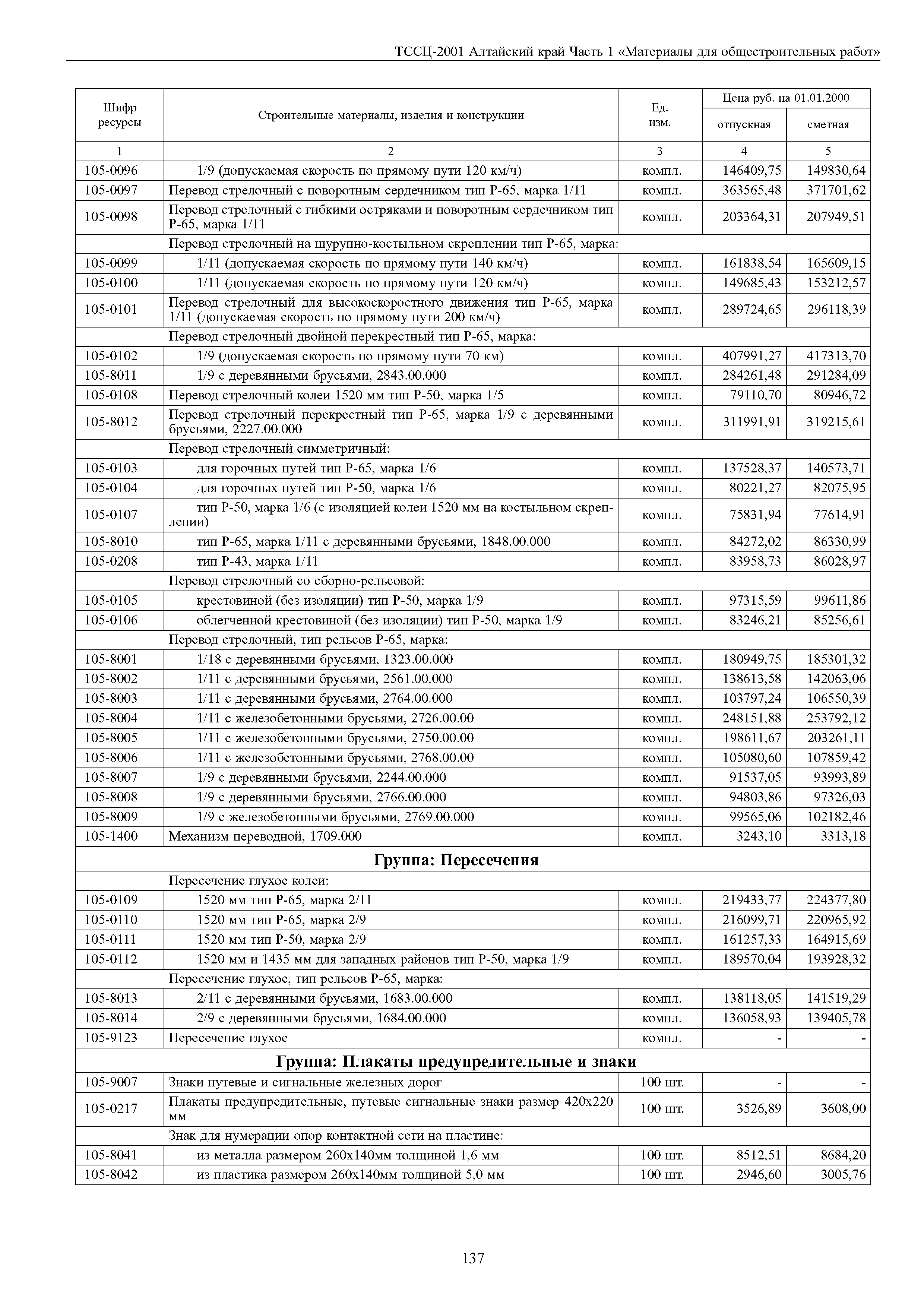 ТССЦ-2001 Алтайский край Часть 1 «Материалы для общестроительных работ»

| Шифр ресурсы | Строительные материалы, изделия и конструкции | Ед. изм. | Цена руб. на 01.01.2000 отпускная | Цена руб. на 01.01.2000 сметная |
|---|---|---|---|---|
| 1 | 2 | 3 | 4 | 5 |
| 105-0096 | 1/9 (допускаемая скорость по прямому пути 120 км/ч) | компл. | 146409,75 | 149830,64 |
| 105-0097 | Перевод стрелочный с поворотным сердечником тип Р-65, марка 1/11 | компл. | 363565,48 | 371701,62 |
| 105-0098 | Перевод стрелочный с гибкими остряками и поворотным сердечником тип Р-65, марка 1/11 | компл. | 203364,31 | 207949,51 |
| | Перевод стрелочный на шурупно-костыльном скреплении тип Р-65, марка: | | | |
| 105-0099 | 1/11 (допускаемая скорость по прямому пути 140 км/ч) | компл. | 161838,54 | 165609,15 |
| 105-0100 | 1/11 (допускаемая скорость по прямому пути 120 км/ч) | компл. | 149685,43 | 153212,57 |
| 105-0101 | Перевод стрелочный для высокоскоростного движения тип Р-65, марка 1/11 (допускаемая скорость по прямому пути 200 км/ч) | компл. | 289724,65 | 296118,39 |
| | Перевод стрелочный двойной перекрестный тип Р-65, марка: | | | |
| 105-0102 | 1/9 (допускаемая скорость по прямому пути 70 км) | компл. | 407991,27 | 417313,70 |
| 105-8011 | 1/9 с деревянными брусьями, 2843.00.000 | компл. | 284261,48 | 291284,09 |
| 105-0108 | Перевод стрелочный колеи 1520 мм тип Р-50, марка 1/5 | компл. | 79110,70 | 80946,72 |
| 105-8012 | Перевод стрелочный перекрестный тип Р-65, марка 1/9 с деревянными брусьями, 2227.00.000 | компл. | 311991,91 | 319215,61 |
| | Перевод стрелочный симметричный: | | | |
| 105-0103 | для горочных путей тип Р-65, марка 1/6 | компл. | 137528,37 | 140573,71 |
| 105-0104 | для горочных путей тип Р-50, марка 1/6 | компл. | 80221,27 | 82075,95 |
| 105-0107 | тип Р-50, марка 1/6 (с изоляцией колеи 1520 мм на костыльном скреплении) | компл. | 75831,94 | 77614,91 |
| 105-8010 | тип Р-65, марка 1/11 с деревянными брусьями, 1848.00.000 | компл. | 84272,02 | 86330,99 |
| 105-0208 | тип Р-43, марка 1/11 | компл. | 83958,73 | 86028,97 |
| | Перевод стрелочный со сборно-рельсовой: | | | |
| 105-0105 | крестовиной (без изоляции) тип Р-50, марка 1/9 | компл. | 97315,59 | 99611,86 |
| 105-0106 | облегченной крестовиной (без изоляции) тип Р-50, марка 1/9 | компл. | 83246,21 | 85256,61 |
| | Перевод стрелочный, тип рельсов Р-65, марка: | | | |
| 105-8001 | 1/18 с деревянными брусьями, 1323.00.000 | компл. | 180949,75 | 185301,32 |
| 105-8002 | 1/11 с деревянными брусьями, 2561.00.000 | компл. | 138613,58 | 142063,06 |
| 105-8003 | 1/11 с деревянными брусьями, 2764.00.000 | компл. | 103797,24 | 106550,39 |
| 105-8004 | 1/11 с железобетонными брусьями, 2726.00.00 | компл. | 248151,88 | 253792,12 |
| 105-8005 | 1/11 с железобетонными брусьями, 2750.00.00 | компл. | 198611,67 | 203261,11 |
| 105-8006 | 1/11 с железобетонными брусьями, 2768.00.00 | компл. | 105080,60 | 107859,42 |
| 105-8007 | 1/9 с деревянными брусьями, 2244.00.000 | компл. | 91537,05 | 93993,89 |
| 105-8008 | 1/9 с деревянными брусьями, 2766.00.000 | компл. | 94803,86 | 97326,03 |
| 105-8009 | 1/9 с железобетонными брусьями, 2769.00.000 | компл. | 99565,06 | 102182,46 |
| 105-1400 | Механизм переводной, 1709.000 | компл. | 3243,10 | 3313,18 |
| | **Группа: Пересечения** | | | |
| | Пересечение глухое колеи: | | | |
| 105-0109 | 1520 мм тип Р-65, марка 2/11 | компл. | 219433,77 | 224377,80 |
| 105-0110 | 1520 мм тип Р-65, марка 2/9 | компл. | 216099,71 | 220965,92 |
| 105-0111 | 1520 мм тип Р-50, марка 2/9 | компл. | 161257,33 | 164915,69 |
| 105-0112 | 1520 мм и 1435 мм для западных районов тип Р-50, марка 1/9 | компл. | 189570,04 | 193928,32 |
| | Пересечение глухое, тип рельсов Р-65, марка: | | | |
| 105-8013 | 2/11 с деревянными брусьями, 1683.00.000 | компл. | 138118,05 | 141519,29 |
| 105-8014 | 2/9 с деревянными брусьями, 1684.00.000 | компл. | 136058,93 | 139405,78 |
| 105-9123 | Пересечение глухое | компл. | - | - |
| | **Группа: Плакаты предупредительные и знаки** | | | |
| 105-9007 | Знаки путевые и сигнальные железных дорог | 100 шт. | - | - |
| 105-0217 | Плакаты предупредительные, путевые сигнальные знаки размер 420х220 мм | 100 шт. | 3526,89 | 3608,00 |
| | Знак для нумерации опор контактной сети на пластине: | | | |
| 105-8041 | из металла размером 260х140мм толщиной 1,6 мм | 100 шт. | 8512,51 | 8684,20 |
| 105-8042 | из пластика размером 260х140мм толщиной 5,0 мм | 100 шт. | 2946,60 | 3005,76 |

137